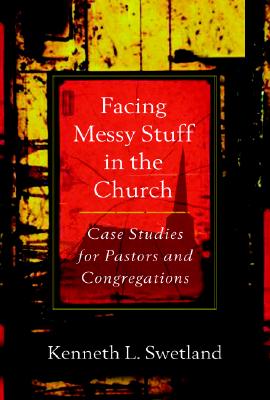 Facing Messy Stuff in the Church

Case Studies for Pastors and Congregations

Kenneth L. Swetland